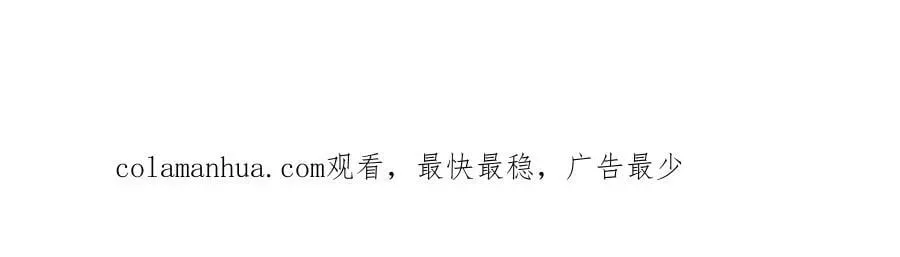 colamanhua.com观看，最快最稳，广告最少